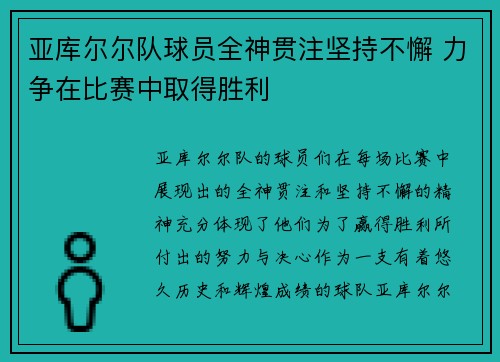 亚库尔尔队球员全神贯注坚持不懈 力争在比赛中取得胜利

亚库尔尔队的球员们在每场比赛中展现出的全神贯注和坚持不懈的精神充分体现了他们为了赢得胜利所付出的努力与决心作为一支有着悠久历史和辉煌成绩的球队亚库尔尔